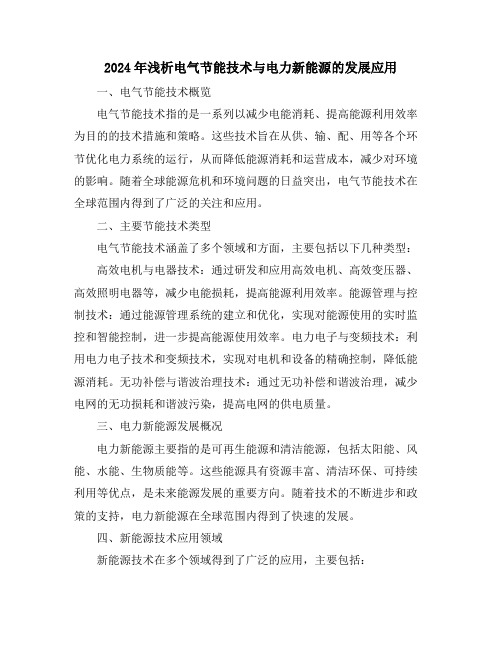 2024年浅析电气节能技术与电力新能源的发展应用

一、电气节能技术概览

电气节能技术指的是一系列以减少电能消耗、提高能源利用效率为目的的技术措施和策略。这些技术旨在从供、输、配、用等各个环节优化电力系统的运行，从而降低能源消耗和运营成本，减少对环境的影响。随着全球能源危机和环境问题的日益突出，电气节能技术在全球范围内得到了广泛的关注和应用。

二、主要节能技术类型

电气节能技术涵盖了多个领域和方面，主要包括以下几种类型：

高效电机与电器技术：通过研发和应用高效电机、高效变压器、高效照明电器等，减少电能损耗，提高能源利用效率。能源管理与控制技术：通过能源管理系统的建立和优化，实现对能源使用的实时监控和智能控制，进一步提高能源使用效率。电力电子与变频技术：利用电力电子技术和变频技术，实现对电机和设备的精确控制，降低能源消耗。无功补偿与谐波治理技术：通过无功补偿和谐波治理，减少电网的无功损耗和谐波污染，提高电网的供电质量。

三、电力新能源发展概况

电力新能源主要指的是可再生能源和清洁能源，包括太阳能、风能、水能、生物质能等。这些能源具有资源丰富、清洁环保、可持续利用等优点，是未来能源发展的重要方向。随着技术的不断进步和政策的支持，电力新能源在全球范围内得到了快速的发展。

四、新能源技术应用领域

新能源技术在多个领域得到了广泛的应用，主要包括：